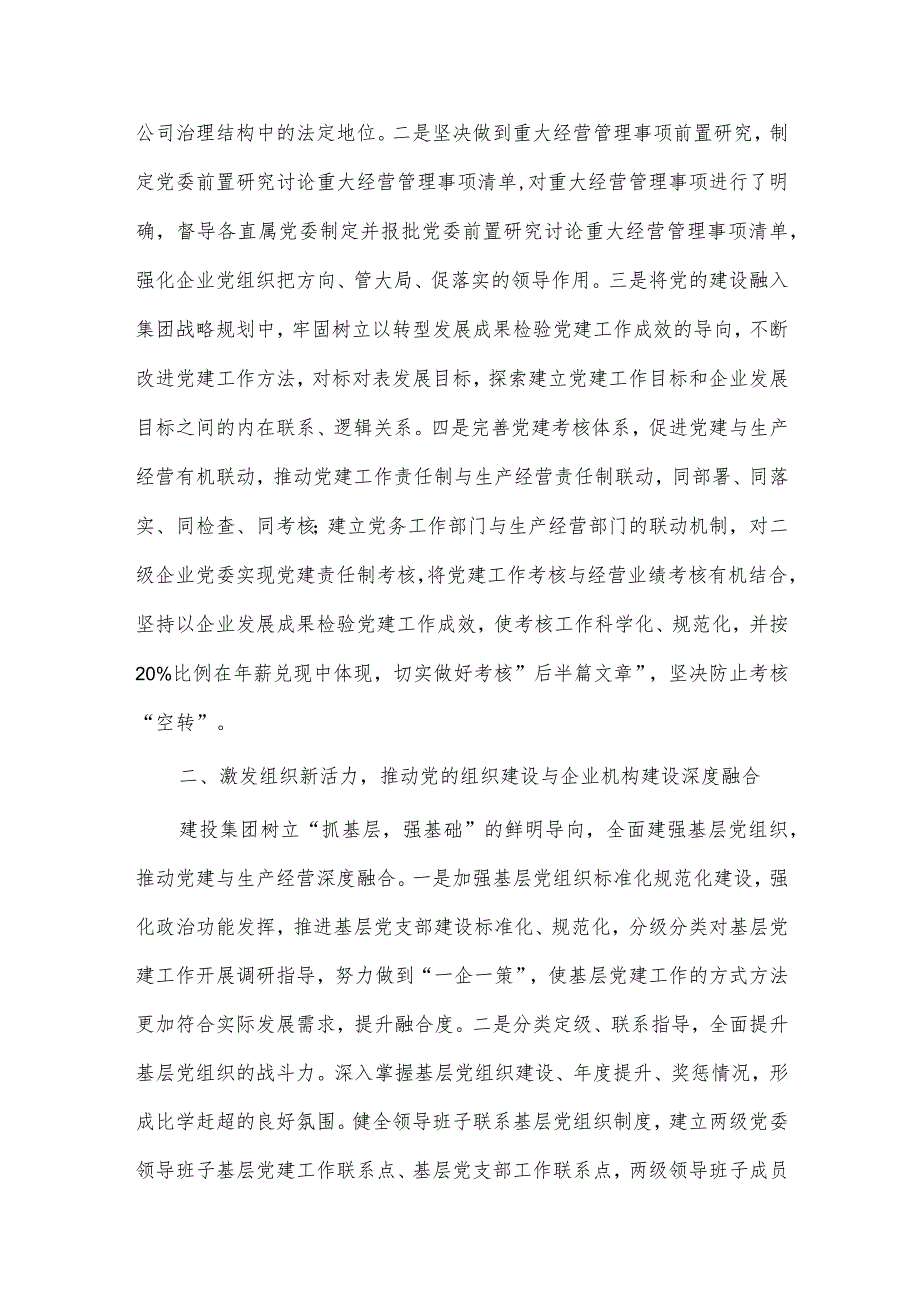 公司治理结构中的法定地位。二是坚决做到重大经营管理事项前置研究，制定党委前置研究讨论重大经营管理事项清单，对重大经营管理事项进行了明确，督导各直属党委制定并报批党委前置研究讨论重大经营管理事项清单，强化企业党组织把方向、管大局、促落实的领导作用。三是将党的建设融入集团战略规划中，牢固树立以转型发展成果检验党建工作成效的导向，不断改进党建工作方法，对标对表发展目标，探索建立党建工作目标和企业发展目标之间的内在联系、逻辑关系。四是完善党建考核体系，促进党建与生产经营有机联动，推动党建工作责任制与生产经营责任制联动，同部署、同落实、同检查、同考核;建立党务工作部门与生产经营部门的联动机制，对二级企业党委实现党建责任制考核，将党建工作考核与经营业绩考核有机结合，坚持以企业发展成果检验党建工作成效，使考核工作科学化、规范化，并按20%比例在年薪兑现中体现，切实做好考核”后半篇文章”，坚决防止考核“空转”。

二、激发组织新活力，推动党的组织建设与企业机构建设深度融合

建投集团树立“抓基层，强基础”的鲜明导向，全面建强基层党组织，推动党建与生产经营深度融合。一是加强基层党组织标准化规范化建设，强化政治功能发挥，推进基层党支部建设标准化、规范化，分级分类对基层党建工作开展调研指导，努力做到“一企一策”，使基层党建工作的方式方法更加符合实际发展需求，提升融合度。二是分类定级、联系指导，全面提升基层党组织的战斗力。深入掌握基层党组织建设、年度提升、奖惩情况，形成比学赶超的良好氛围。健全领导班子联系基层党组织制度，建立两级党委领导班子基层党建工作联系点、基层党支部工作联系点，两级领导班子成员